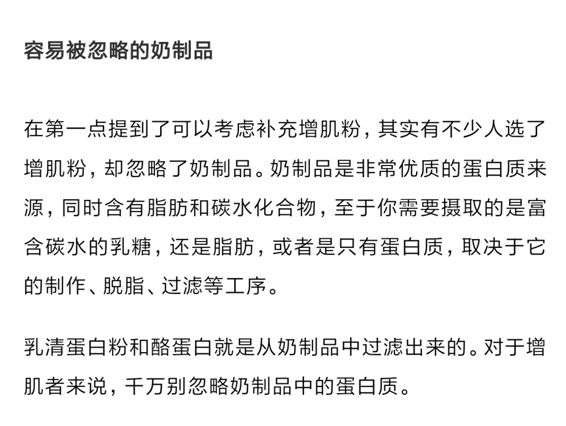 容易被忽略的奶制品

在第一点提到了可以考虑补充增肌粉，其实有不少人选了增肌粉，却忽略了奶制品。奶制品是非常优质的蛋白质来源，同时含有脂肪和碳水化合物，至于你需要摄取的是富含碳水的乳糖，还是脂肪，或者是只有蛋白质，取决于它的制作、脱脂、过滤等工序。

乳清蛋白粉和酪蛋白就是从奶制品中过滤出来的。对于增肌者来说，千万别忽略奶制品中的蛋白质。